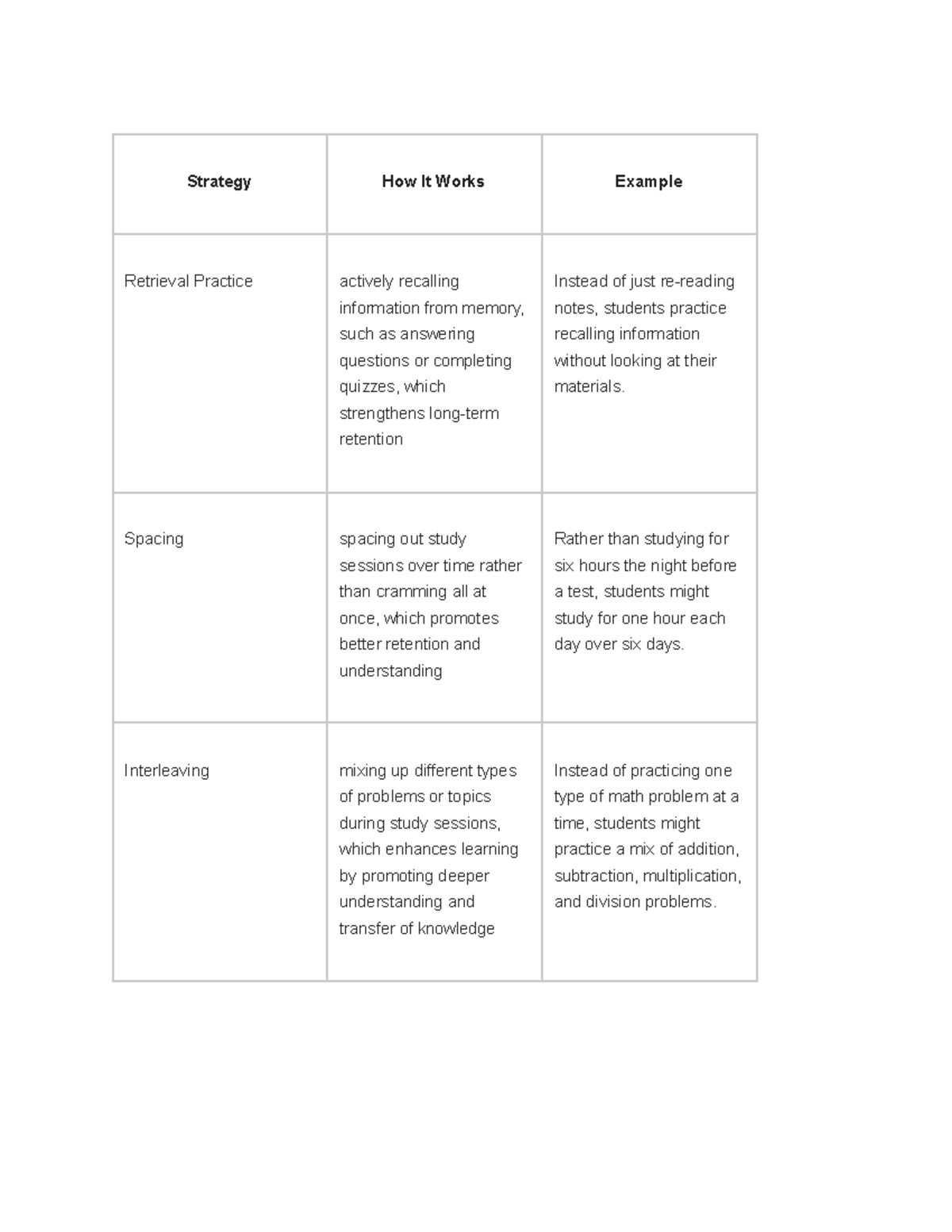 | Strategy | How It Works | Example |
|---|---|---|
| Retrieval Practice | actively recalling information from memory, such as answering questions or completing quizzes, which strengthens long-term retention | Instead of just re-reading notes, students practice recalling information without looking at their materials. |
| Spacing | spacing out study sessions over time rather than cramming all at once, which promotes better retention and understanding | Rather than studying for six hours the night before a test, students might study for one hour each day over six days. |
| Interleaving | mixing up different types of problems or topics during study sessions, which enhances learning by promoting deeper understanding and transfer of knowledge | Instead of practicing one type of math problem at a time, students might practice a mix of addition, subtraction, multiplication, and division problems. |